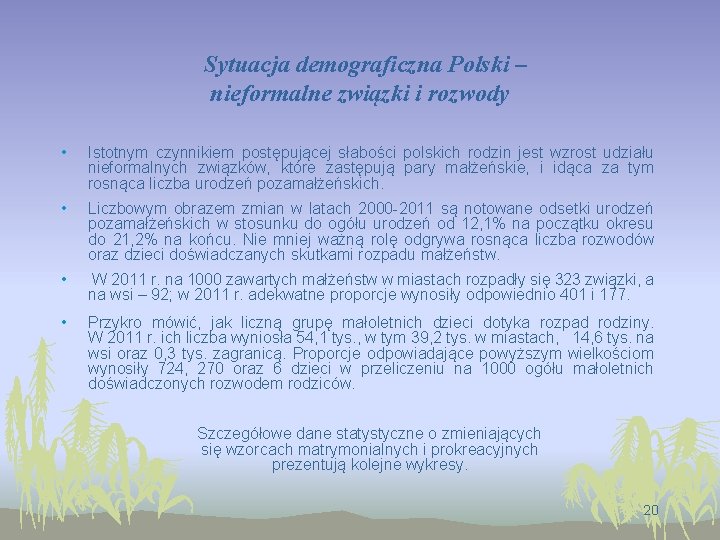 Sytuacja demograficzna Polski – nieformalne związki i rozwody

• Istotnym czynnikiem postępującej słabości polskich rodzin jest wzrost udziału nieformalnych związków, które zastępują pary małżeńskie, i idąca za tym rosnąca liczba urodzeń pozamałżeńskich.

• Liczbowym obrazem zmian w latach 2000-2011 są notowane odsetki urodzeń pozamałżeńskich w stosunku do ogółu urodzeń od 12,1% na początku okresu do 21,2% na końcu. Nie mniej ważną rolę odgrywa rosnąca liczba rozwodów oraz dzieci doświadczanych skutkami rozpadu małżeństw.

• W 2011 r. na 1000 zawartych małżeństw w miastach rozpadły się 323 związki, a na wsi – 92; w 2011 r. adekwatne proporcje wynosiły odpowiednio 401 i 177.

• Przykro mówić, jak liczną grupę małoletnich dzieci dotyka rozpad rodziny. W 2011 r. ich liczba wyniosła 54,1 tys., w tym 39,2 tys. w miastach, 14,6 tys. na wsi oraz 0,3 tys. zagranicą. Proporcje odpowiadające powyższym wielkościom wynosiły 724, 270 oraz 6 dzieci w przeliczeniu na 1000 ogółu małoletnich doświadczonych rozwodem rodziców.

Szczegółowe dane statystyczne o zmieniających się wzorcach matrymonialnych i prokreacyjnych prezentują kolejne wykresy.

20